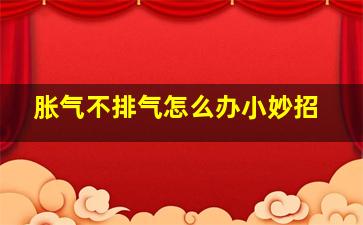 胀气不排气怎么办小妙招